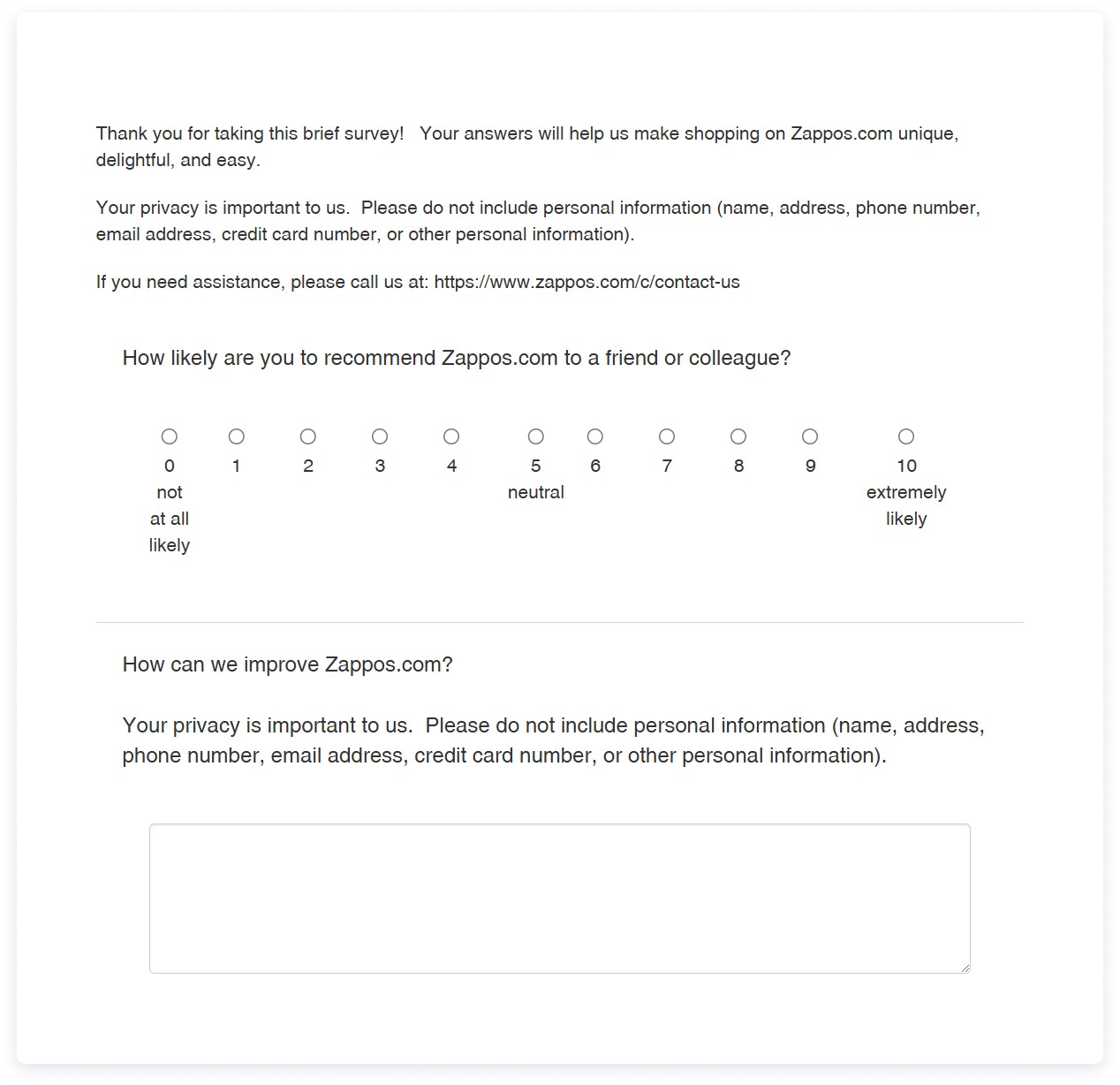 Thank you for taking this brief survey!  Your answers will help us make shopping on Zappos.com unique, delightful, and easy.

Your privacy is important to us.  Please do not include personal information (name, address, phone number, email address, credit card number, or other personal information).

If you need assistance, please call us at: https://www.zappos.com/c/contact-us

How likely are you to recommend Zappos.com to a friend or colleague?

0 not at all likely
1
2
3
4
5 neutral
6
7
8
9
10 extremely likely

How can we improve Zappos.com?

Your privacy is important to us.  Please do not include personal information (name, address, phone number, email address, credit card number, or other personal information).